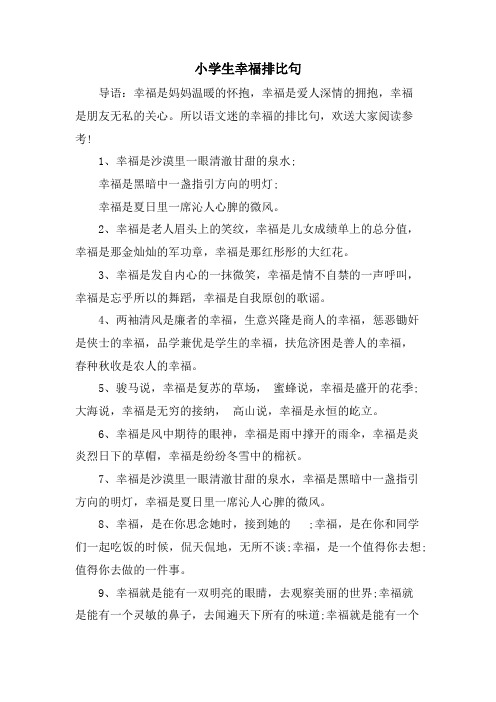 小学生幸福排比句

导语：幸福是妈妈温暖的怀抱，幸福是爱人深情的拥抱，幸福是朋友无私的关心。所以语文迷的幸福的排比句，欢送大家阅读参考!

1、幸福是沙漠里一眼清澈甘甜的泉水;

幸福是黑暗中一盏指引方向的明灯;

幸福是夏日里一席沁人心脾的微风。

2、幸福是老人眉头上的笑纹，幸福是儿女成绩单上的总分值，幸福是那金灿灿的军功章，幸福是那红彤彤的大红花。

3、幸福是发自内心的一抹微笑，幸福是情不自禁的一声呼叫，幸福是忘乎所以的舞蹈，幸福是自我原创的歌谣。

4、两袖清风是廉者的幸福，生意兴隆是商人的幸福，惩恶锄奸是侠士的幸福，品学兼优是学生的幸福，扶危济困是善人的幸福，春种秋收是农人的幸福。

5、骏马说，幸福是复苏的草场， 蜜蜂说，幸福是盛开的花季;大海说，幸福是无穷的接纳， 高山说，幸福是永恒的屹立。

6、幸福是风中期待的眼神，幸福是雨中撑开的雨伞，幸福是炎炎烈日下的草帽，幸福是纷纷冬雪中的棉袄。

7、幸福是沙漠里一眼清澈甘甜的泉水，幸福是黑暗中一盏指引方向的明灯，幸福是夏日里一席沁人心脾的微风。

8、幸福，是在你思念她时，接到她的 ;幸福，是在你和同学们一起吃饭的时候，侃天侃地，无所不谈;幸福，是一个值得你去想;值得你去做的一件事。

9、幸福就是能有一双明亮的眼睛，去观察美丽的世界;幸福就是能有一个灵敏的鼻子，去闻遍天下所有的味道;幸福就是能有一个